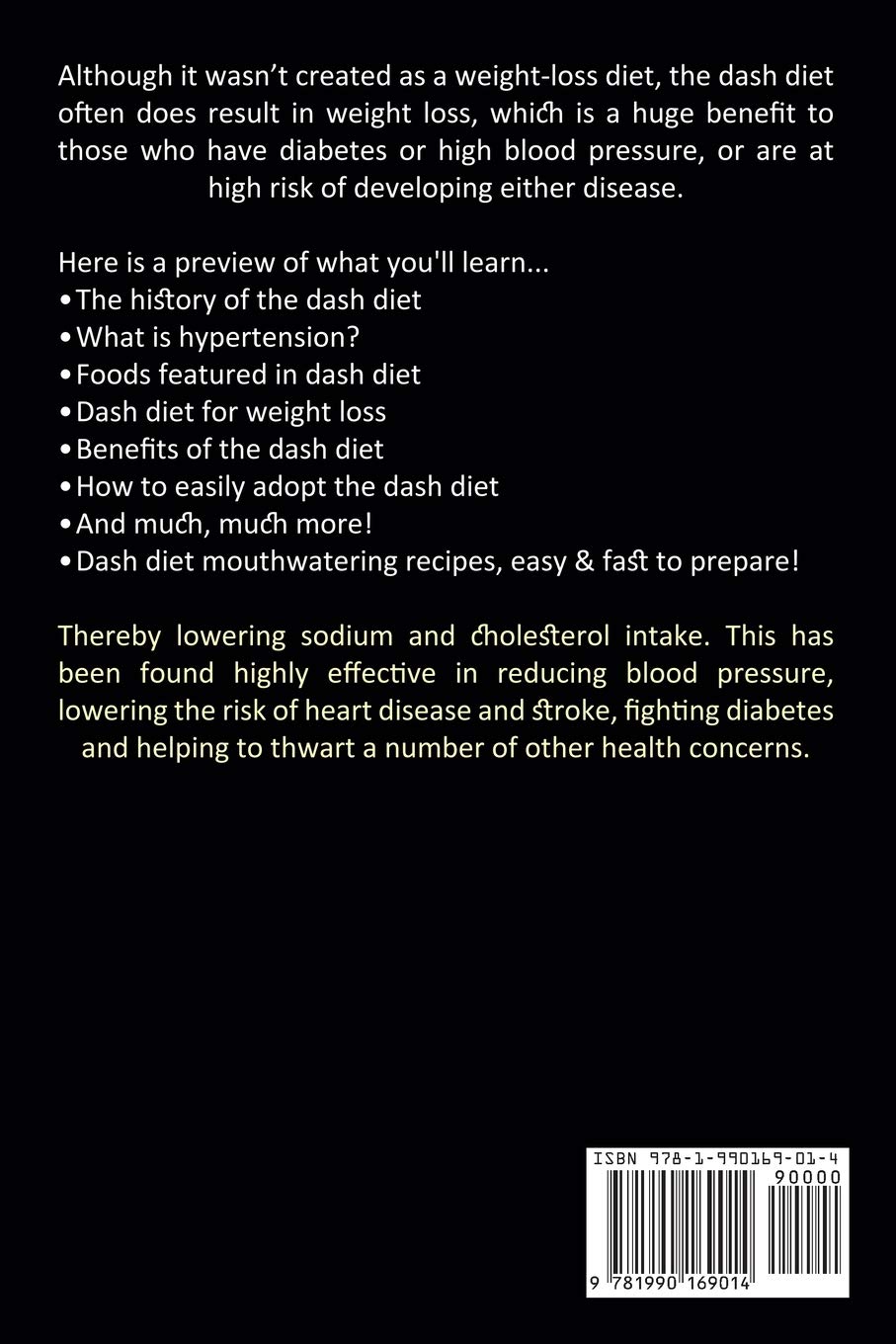 Although it wasn't created as a weight-loss diet, the dash diet often does result in weight loss, which is a huge benefit to those who have diabetes or high blood pressure, or are at high risk of developing either disease.

Here is a preview of what you'll learn...
• The history of the dash diet
• What is hypertension?
• Foods featured in dash diet
• Dash diet for weight loss
• Benefits of the dash diet
• How to easily adopt the dash diet
• And much, much more!
• Dash diet mouthwatering recipes, easy & fast to prepare!

Thereby lowering sodium and cholesterol intake. This has been found highly effective in reducing blood pressure, lowering the risk of heart disease and stroke, fighting diabetes and helping to thwart a number of other health concerns.

ISBN 978-1-990169-01-4
90000
9 781990 169014